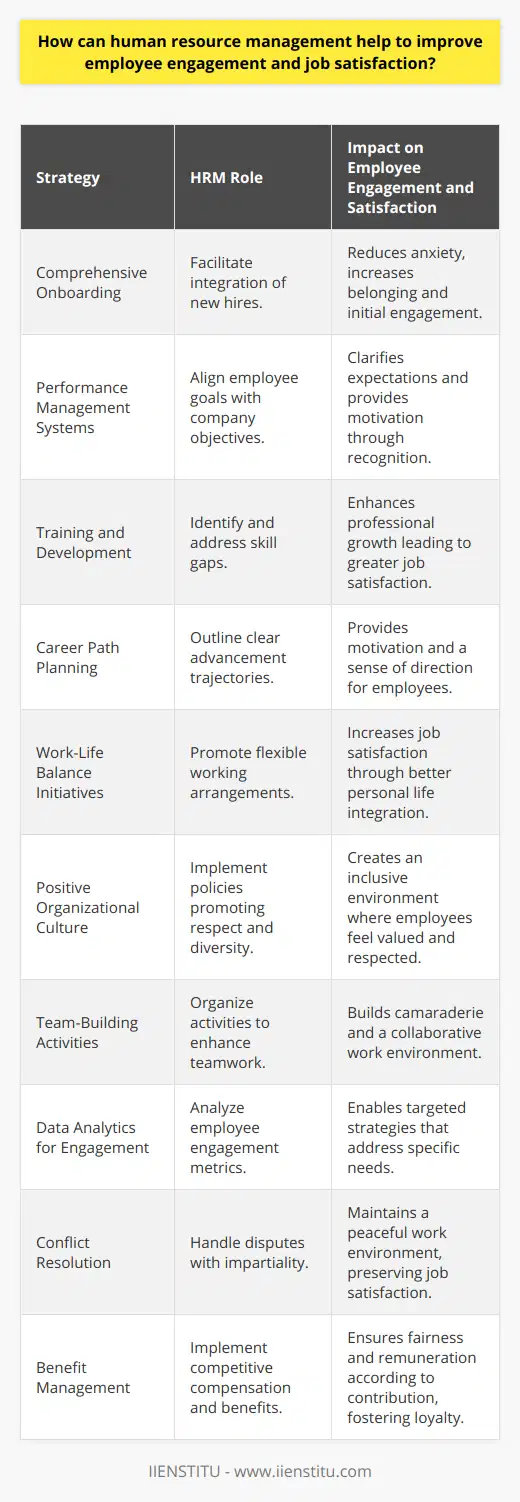 How can human resource management help to improve employee engagement and job satisfaction?

| Strategy | HRM Role | Impact on Employee Engagement and Satisfaction |
|---|---|---|
| Comprehensive Onboarding | Facilitate integration of new hires. | Reduces anxiety, increases belonging and initial engagement. |
| Performance Management Systems | Align employee goals with company objectives. | Clarifies expectations and provides motivation through recognition. |
| Training and Development | Identify and address skill gaps. | Enhances professional growth leading to greater job satisfaction. |
| Career Path Planning | Outline clear advancement trajectories. | Provides motivation and a sense of direction for employees. |
| Work-Life Balance Initiatives | Promote flexible working arrangements. | Increases job satisfaction through better personal life integration. |
| Positive Organizational Culture | Implement policies promoting respect and diversity. | Creates an inclusive environment where employees feel valued and respected. |
| Team-Building Activities | Organize activities to enhance teamwork. | Builds camaraderie and a collaborative work environment. |
| Data Analytics for Engagement | Analyze employee engagement metrics. | Enables targeted strategies that address specific needs. |
| Conflict Resolution | Handle disputes with impartiality. | Maintains a peaceful work environment, preserving job satisfaction. |
| Benefit Management | Implement competitive compensation and benefits. | Ensures fairness and remuneration according to contribution, fostering loyalty. |

IIENSTITU - www.iienstitu.com